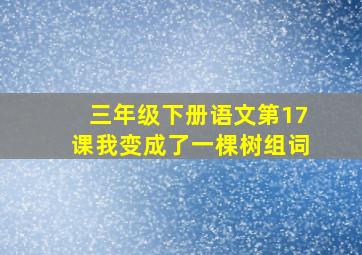 三年级下册语文第17课我变成了一棵树组词